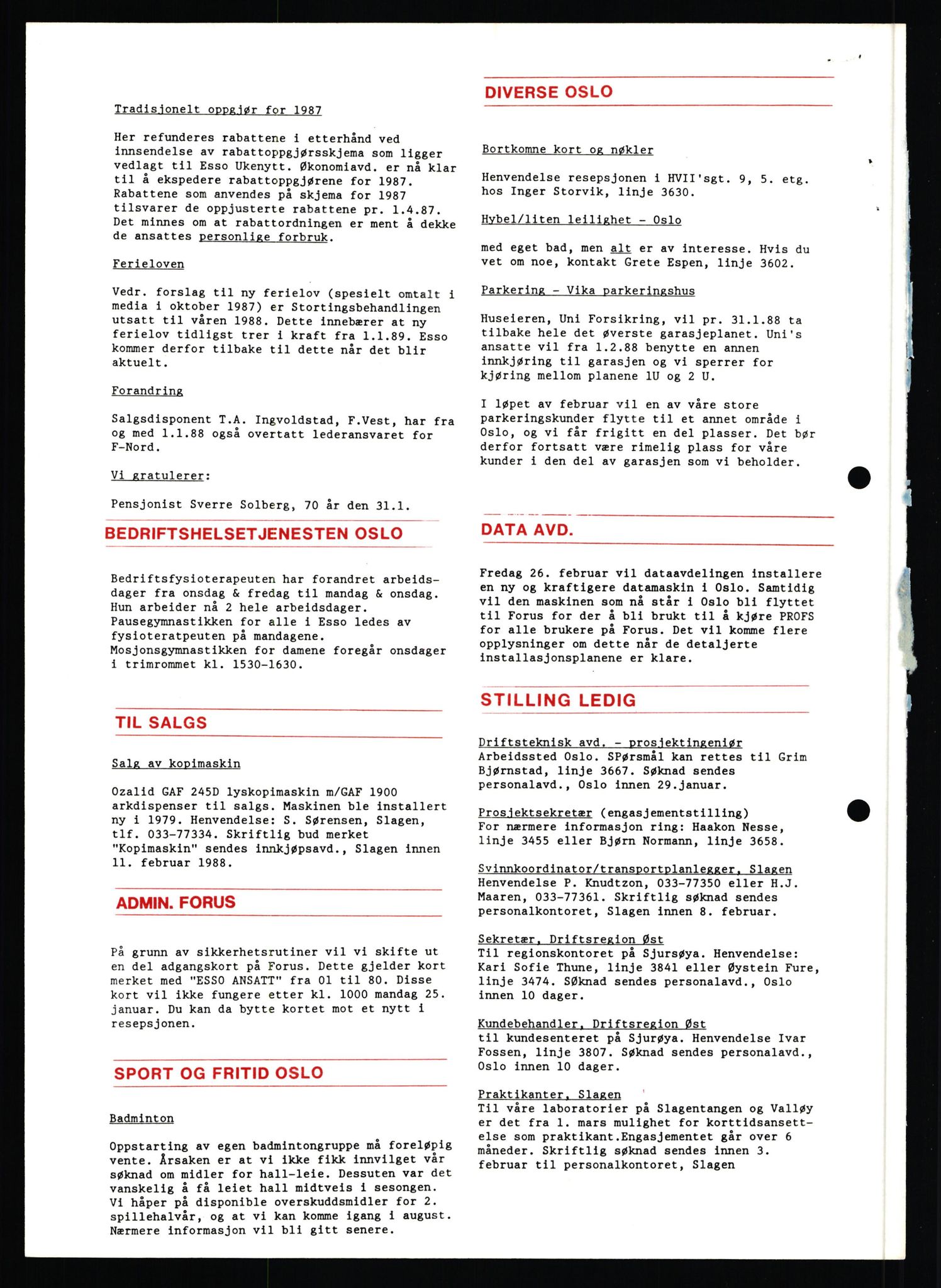 Tradisjonelt oppgjør for 1987

Her refunderes rabattene i etterhånd ved innsendelse av rabattoppgjørsskjema som ligger vedlagt til Esso Ukenytt. Økonomiavd. er nå klar til å ekspedere rabattoppgjørene for 1987. Rabattene som anvendes på skjema for 1987 tilsvarer de oppjusterte rabattene pr. 1.4.87. Det minnes om at rabattordningen er ment å dekke de ansattes personlige forbruk.

Ferieloven

Vedr. forslag til ny ferielov (spesielt omtalt i media i oktober 1987) er Stortingsbehandlingen utsatt til våren 1988. Dette innebærer at ny ferielov tidligst trer i kraft fra 1.1.89. Esso kommer derfor tilbake til dette når det blir aktuelt.

Forandring

Salgsdisponent T.A. Ingvoldstad, F.Vest, har fra og med 1.1.88 også overtatt lederansvaret for F-Nord.

Vi gratulerer:

Pensjonist Sverre Solberg, 70 år den 31.1.

BEDRIFTSHELSETJENESTEN OSLO

Bedriftsfysioterapeuten har forandret arbeidsdager fra onsdag & fredag til mandag & onsdag. Hun arbeider nå 2 hele arbeidsdager. Pausegymnastikken for alle i Esso ledes av fysioteratpeuten på mandagene. Mosjonsgymnastikken for damene foregår onsdager i trimrommet kl. 1530-1630.

TIL SALGS

Salg av kopimaskin

Ozalid GAF 245D lyskopimaskin m/GAF 1900 arkdispenser til salgs. Maskinen ble installert ny i 1979. Henvendelse: S. Sørensen, Slagen, tlf. 033-77334. Skriftlig bud merket "Kopimaskin" sendes innkjøpsavd., Slagen innen 11. februar 1988.

ADMIN. FORUS

På grunn av sikkerhetsrutiner vil vi skifte ut en del adgangskort på Forus. Dette gjelder kort merket med "ESSO ANSATT" fra 01 til 80. Disse kort vil ikke fungere etter kl. 1000 mandag 25. januar. Du kan da bytte kortet mot et nytt i resepsjonen.

SPORT OG FRITID OSLO

Badminton

Oppstarting av egen badmintongruppe må foreløpig vente. Årsaken er at vi ikke fikk innvilget vår søknad om midler for hall-leie. Dessuten var det vanskelig å få leiet hall midtveis i sesongen. Vi håper på disponible overskuddsmidler for 2. spillehalvår, og at vi kan komme igang i august. Nærmere informasjon vil bli gitt senere.

DIVERSE OSLO

Bortkomne kort og nøkler

Henvendelse resepsjonen i HVII'sgt. 9, 5. etg. hos Inger Storvik, linje 3630.

Hybel/liten leilighet - Oslo

med eget bad, men alt er av interesse. Hvis du vet om noe, kontakt Grete Espen, linje 3602.

Parkering - Vika parkeringshus

Huseieren, Uni Forsikring, vil pr. 31.1.88 ta tilbake hele det øverste garasjeplanet. Uni's ansatte vil fra 1.2.88 benytte en annen innkjøring til garasjen og vi sperrer for kjøring mellom planene 1U og 2 U.

I løpet av februar vil en av våre store parkeringskunder flytte til et annet område i Oslo, og vi får frigitt en del plasser. Det bør derfor fortsatt være rimelig plass for våre kunder i den del av garasjen som vi beholder.

DATA AVD.

Fredag 26. februar vil dataavdelingen installere en ny og kraftigere datamaskin i Oslo. Samtidig vil den maskinen som nå står i Oslo bli flyttet til Forus for der å bli brukt til å kjøre PROFS for alle brukere på Forus. Det vil komme flere opplysninger om dette når de detaljerte installasjonsplanene er klare.

STILLING LEDIG

Driftsteknisk avd. - prosjektingeniør
Arbeidssted Oslo. SPørsmål kan rettes til Grim Bjørnstad, linje 3667. Søknad sendes personalavd., Oslo innen 29.januar.

Prosjektsekretær (engasjementstilling)
For nærmere informasjon ring: Haakon Nesse, linje 3455 eller Bjørn Normann, linje 3658.

Svinnkoordinator/transportplanlegger, Slagen
Henvendelse P. Knudtzon, 033-77350 eller H.J. Maaren, 033-77361. Skriftlig søknad sendes personalkontoret, Slagen innen 8. februar.

Sekretær, Driftsregion Øst
Til regionskontoret på Sjursøya. Henvendelse: Kari Sofie Thune, linje 3841 eller Øystein Fure, linje 3474. Søknad sendes personalavd., Oslo innen 10 dager.

Kundebehandler, Driftsregion Øst
til kundesenteret på Sjurøya. Henvendelse Ivar Fossen, linje 3807. Søknad sendes personalavd., Oslo innen 10 dager.

Praktikanter, Slagen
Til våre laboratorier på Slagentangen og Valløy er det fra 1. mars mulighet for korttidsansettelse som praktikant.Engasjementet går over 6 måneder. Skriftlig søknad sendes innen 3. februar til personalkontoret, Slagen